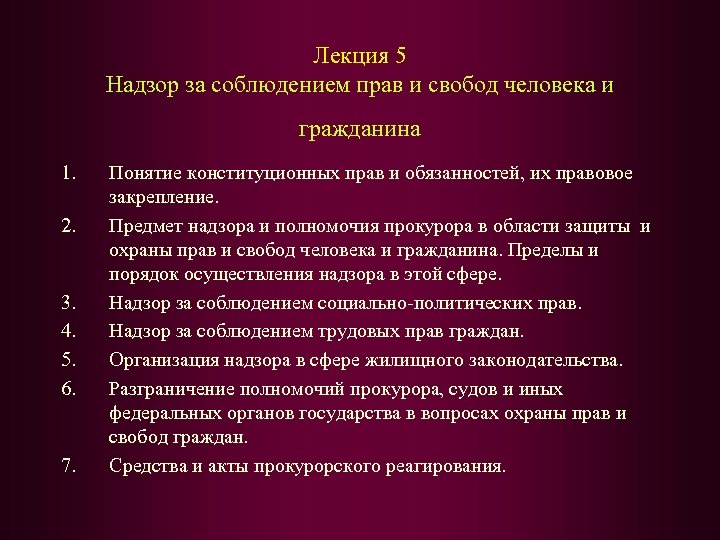 Лекция 5
Надзор за соблюдением прав и свобод человека и гражданина

1. Понятие конституционных прав и обязанностей, их правовое закрепление.
2. Предмет надзора и полномочия прокурора в области защиты и охраны прав и свобод человека и гражданина. Пределы и порядок осуществления надзора в этой сфере.
3. Надзор за соблюдением социально-политических прав.
4. Надзор за соблюдением трудовых прав граждан.
5. Организация надзора в сфере жилищного законодательства.
6. Разграничение полномочий прокурора, судов и иных федеральных органов государства в вопросах охраны прав и свобод граждан.
7. Средства и акты прокурорского реагирования.